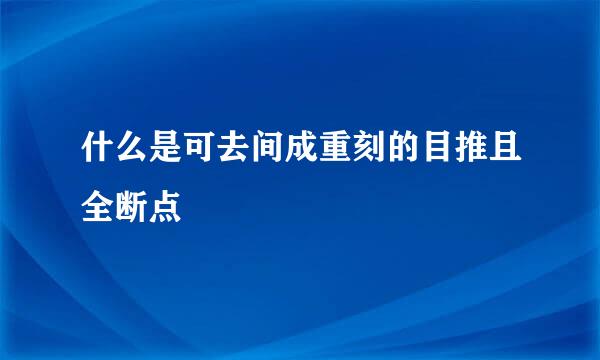 什么是可去间成重刻的目推且全断点